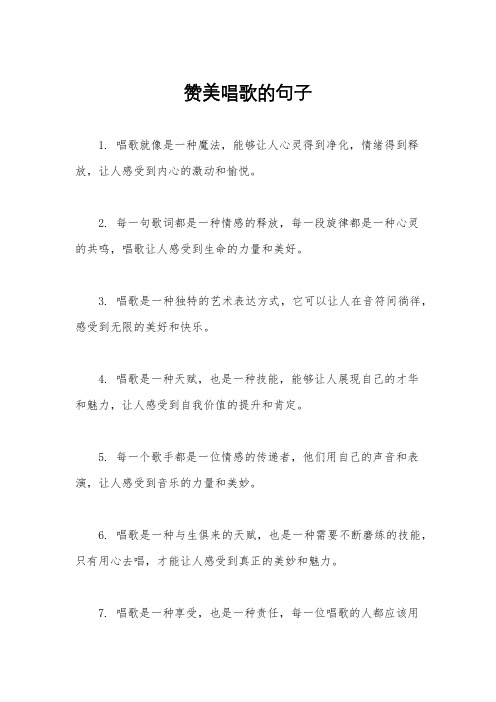 赞美唱歌的句子

1. 唱歌就像是一种魔法，能够让人心灵得到净化，情绪得到释放，让人感受到内心的激动和愉悦。

2. 每一句歌词都是一种情感的释放，每一段旋律都是一种心灵的共鸣，唱歌让人感受到生命的力量和美好。

3. 唱歌是一种独特的艺术表达方式，它可以让人在音符间徜徉，感受到无限的美好和快乐。

4. 唱歌是一种天赋，也是一种技能，能够让人展现自己的才华和魅力，让人感受到自我价值的提升和肯定。

5. 每一个歌手都是一位情感的传递者，他们用自己的声音和表演，让人感受到音乐的力量和美妙。

6. 唱歌是一种与生俱来的天赋，也是一种需要不断磨练的技能，只有用心去唱，才能让人感受到真正的美妙和魅力。

7. 唱歌是一种享受，也是一种责任，每一位唱歌的人都应该用